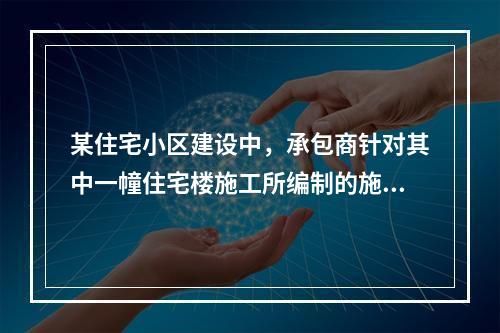 某住宅小区建设中，承包商针对其中一幢住宅楼施工所编制的施...